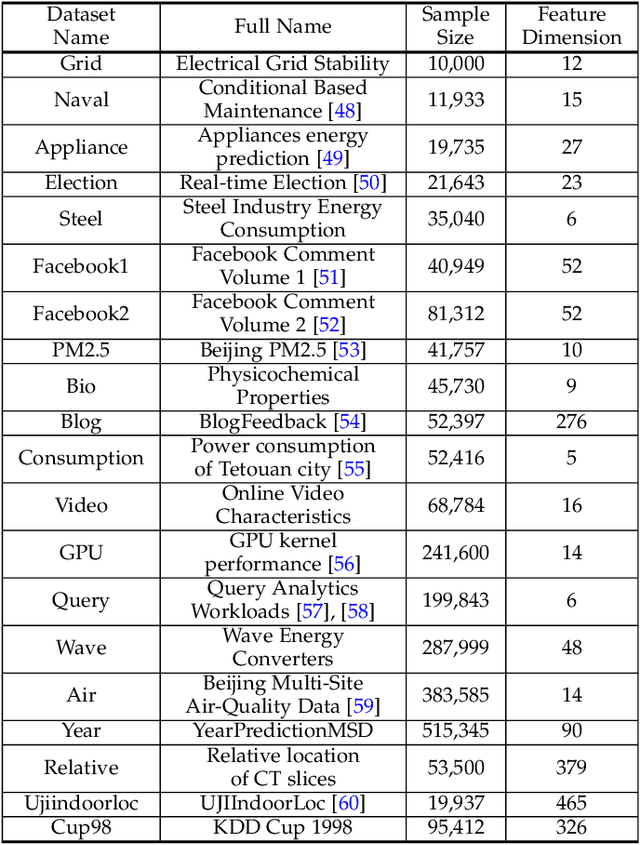 | Dataset Name | Full Name | Sample Size | Feature Dimension |
|---|---|---|---|
| Grid | Electrical Grid Stability | 10,000 | 12 |
| Naval | Conditional Based Maintenance [48] | 11,933 | 15 |
| Appliance | Appliances energy prediction [49] | 19,735 | 27 |
| Election | Real-time Election [50] | 21,643 | 23 |
| Steel | Steel Industry Energy Consumption | 35,040 | 6 |
| Facebook1 | Facebook Comment Volume 1 [51] | 40,949 | 52 |
| Facebook2 | Facebook Comment Volume 2 [52] | 81,312 | 52 |
| PM2.5 | Beijing PM2.5 [53] | 41,757 | 10 |
| Bio | Physicochemical Properties | 45,730 | 9 |
| Blog | BlogFeedback [54] | 52,397 | 276 |
| Consumption | Power consumption of Tetouan city [55] | 52,416 | 5 |
| Video | Online Video Characteristics | 68,784 | 16 |
| GPU | GPU kernel performance [56] | 241,600 | 14 |
| Query | Query Analytics Workloads [57], [58] | 199,843 | 6 |
| Wave | Wave Energy Converters | 287,999 | 48 |
| Air | Beijing Multi-Site Air-Quality Data [59] | 383,585 | 14 |
| Year | YearPredictionMSD | 515,345 | 90 |
| Relative | Relative location of CT slices | 53,500 | 379 |
| Ujiindoorloc | UJIIndoorLoc [60] | 19,937 | 465 |
| Cup98 | KDD Cup 1998 | 95,412 | 326 |